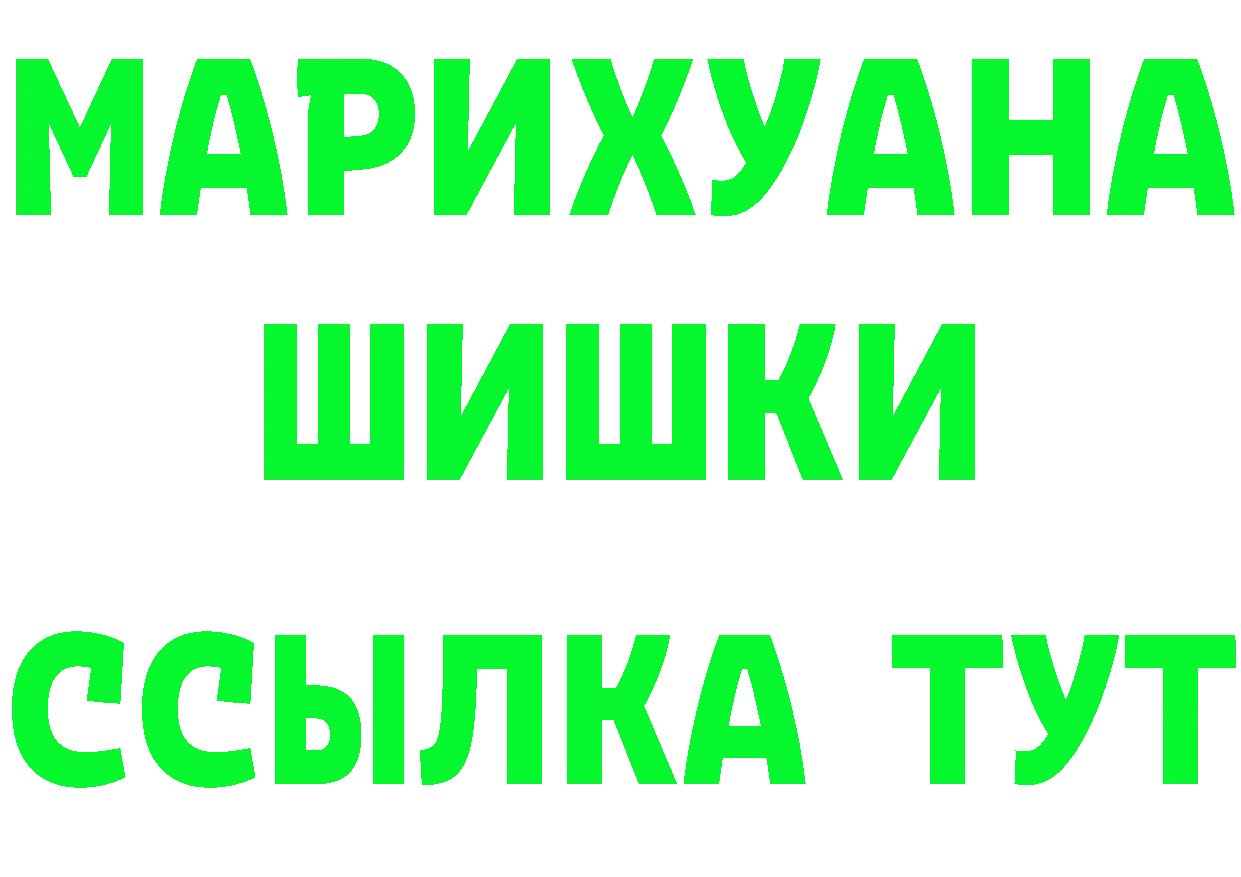 МАРИХУАНА
ШИШКИ
ССЫЛКА ТУТ